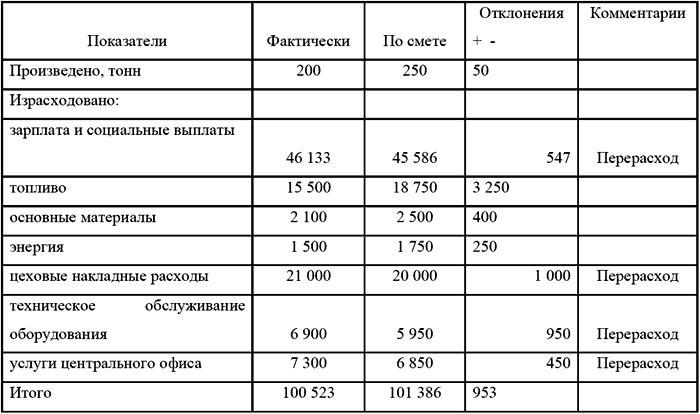 | Показатели | Фактически | По смете | Отклонения + - | Комментарии |
|---|---|---|---|---|
| Произведено, тонн | 200 | 250 | 50 | |
| Израсходовано: | | | | |
| зарплата и социальные выплаты | 46 133 | 45 586 | 547 | Перерасход |
| топливо | 15 500 | 18 750 | 3 250 | |
| основные материалы | 2 100 | 2 500 | 400 | |
| энергия | 1 500 | 1 750 | 250 | |
| цеховые накладные расходы | 21 000 | 20 000 | 1 000 | Перерасход |
| техническое обслуживание оборудования | 6 900 | 5 950 | 950 | Перерасход |
| услуги центрального офиса | 7 300 | 6 850 | 450 | Перерасход |
| Итого | 100 523 | 101 386 | 953 | |